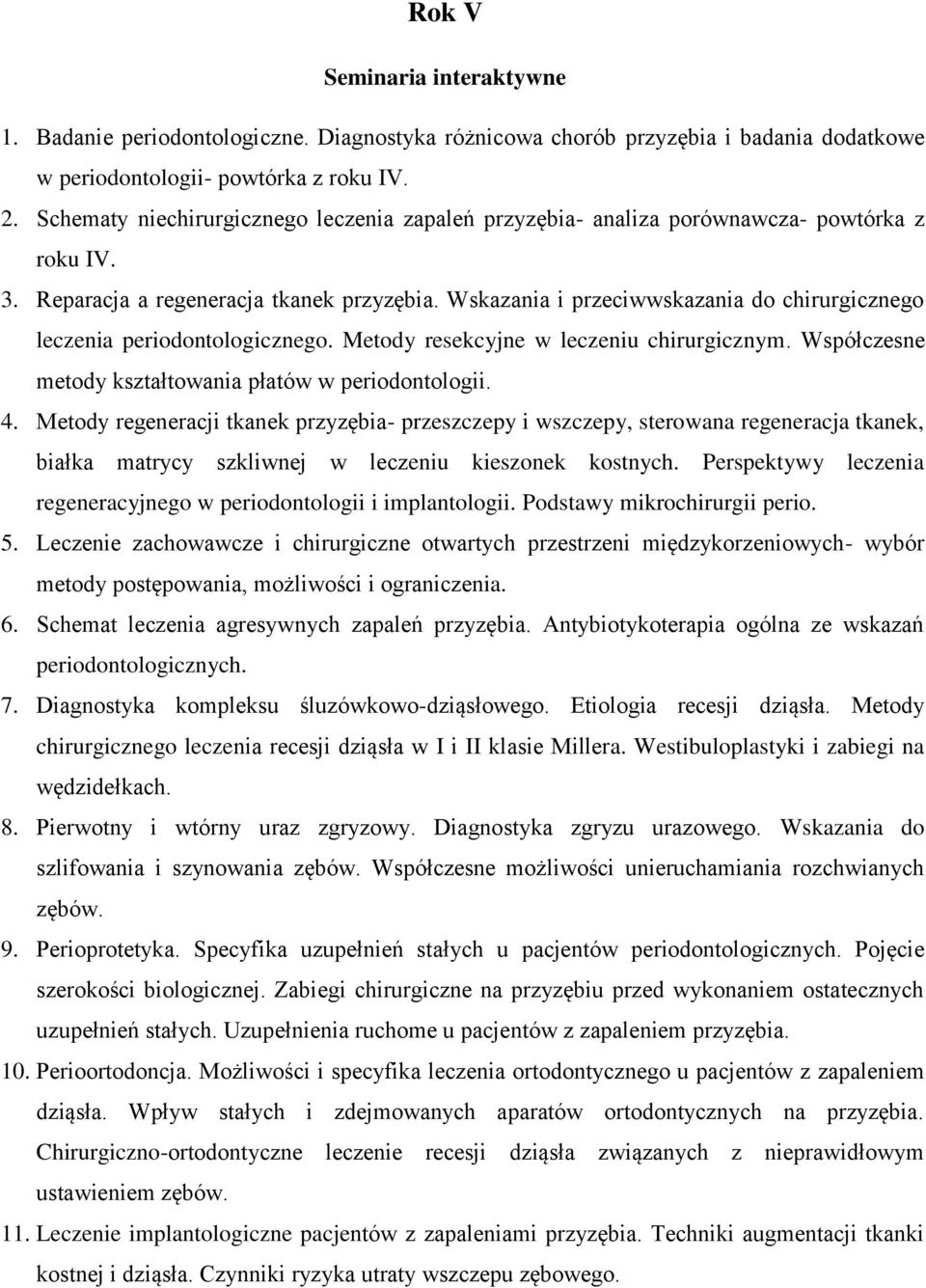 Rok V

Seminaria interaktywne

1. Badanie periodontologiczne. Diagnostyka różnicowa chorób przyzębia i badania dodatkowe w periodontologii- powtórka z roku IV.
2. Schematy niechirurgicznego leczenia zapaleń przyzębia- analiza porównawcza- powtórka z roku IV.
3. Reparacja a regeneracja tkanek przyzębia. Wskazania i przeciwwskazania do chirurgicznego leczenia periodontologicznego. Metody resekcyjne w leczeniu chirurgicznym. Współczesne metody kształtowania płatów w periodontologii.
4. Metody regeneracji tkanek przyzębia- przeszczepy i wszczepy, sterowana regeneracja tkanek, białka matrycy szkliwnej w leczeniu kieszonek kostnych. Perspektywy leczenia regeneracyjnego w periodontologii i implantologii. Podstawy mikrochirurgii perio.
5. Leczenie zachowawcze i chirurgiczne otwartych przestrzeni międzykorzeniowych- wybór metody postępowania, możliwości i ograniczenia.
6. Schemat leczenia agresywnych zapaleń przyzębia. Antybiotykoterapia ogólna ze wskazań periodontologicznych.
7. Diagnostyka kompleksu śluzówkowo-dziąsłowego. Etiologia recesji dziąsła. Metody chirurgicznego leczenia recesji dziąsła w I i II klasie Millera. Westibuloplastyki i zabiegi na wędzidełkach.
8. Pierwotny i wtórny uraz zgryzowy. Diagnostyka zgryzu urazowego. Wskazania do szlifowania i szynowania zębów. Współczesne możliwości unieruchamiania rozchwianych zębów.
9. Perioprotetyka. Specyfika uzupełnień stałych u pacjentów periodontologicznych. Pojęcie szerokości biologicznej. Zabiegi chirurgiczne na przyzębiu przed wykonaniem ostatecznych uzupełnień stałych. Uzupełnienia ruchome u pacjentów z zapaleniem przyzębia.
10. Perioortodoncja. Możliwości i specyfika leczenia ortodontycznego u pacjentów z zapaleniem dziąsła. Wpływ stałych i zdejmowanych aparatów ortodontycznych na przyzębia. Chirurgiczno-ortodontyczne leczenie recesji dziąsła związanych z nieprawidłowym ustawieniem zębów.
11. Leczenie implantologiczne pacjentów z zapaleniami przyzębia. Techniki augmentacji tkanki kostnej i dziąsła. Czynniki ryzyka utraty wszczepu zębowego.